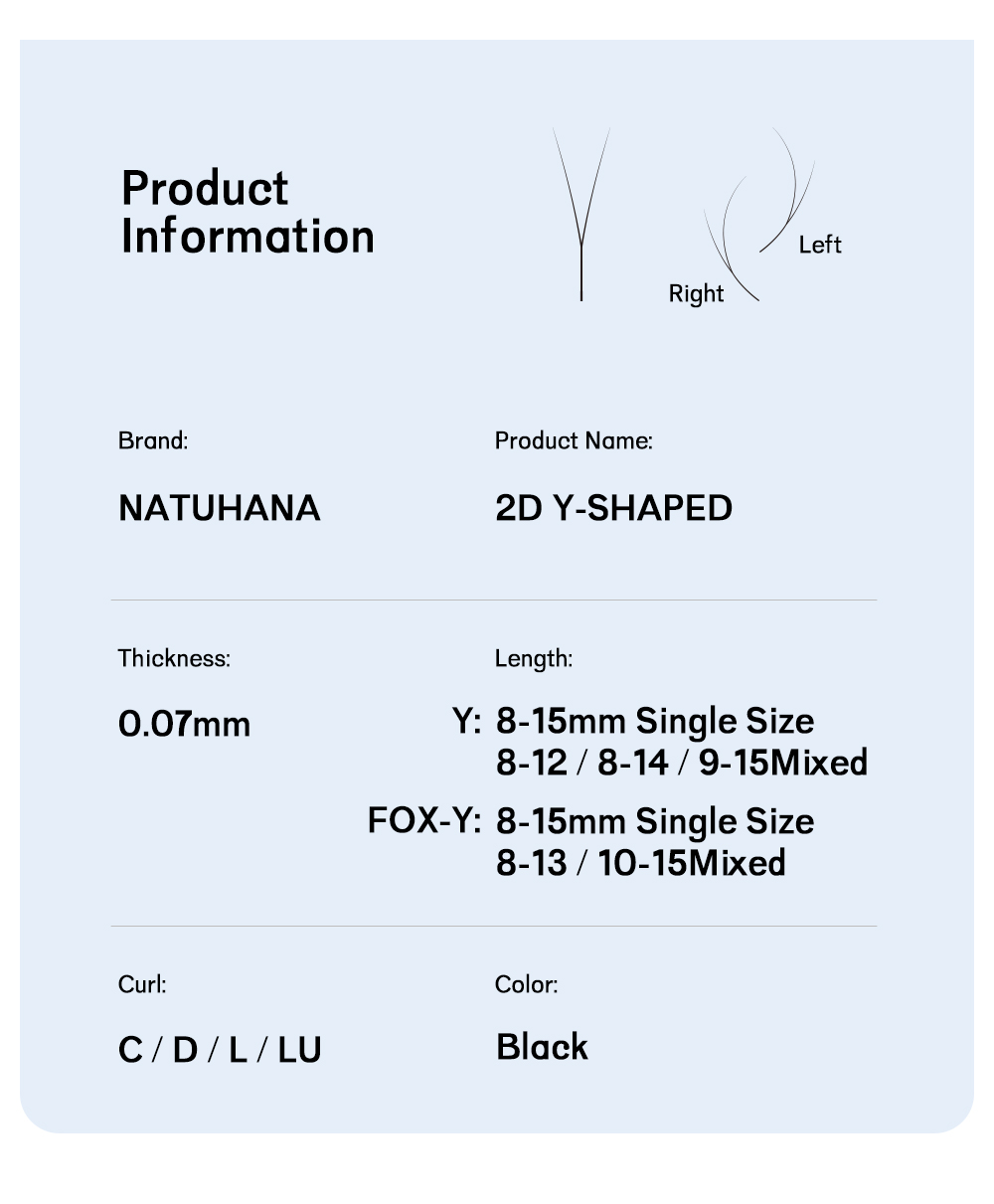 Product Information

Left

Right

Brand:

NATUHANA

Product Name:

2D Y-SHAPED

Thickness:

0.07mm

Length:

Y: 8-15mm Single Size
8-12 / 8-14 / 9-15Mixed

FOX-Y: 8-15mm Single Size
8-13 / 10-15Mixed

Curl:

C / D / L / LU

Color:

Black